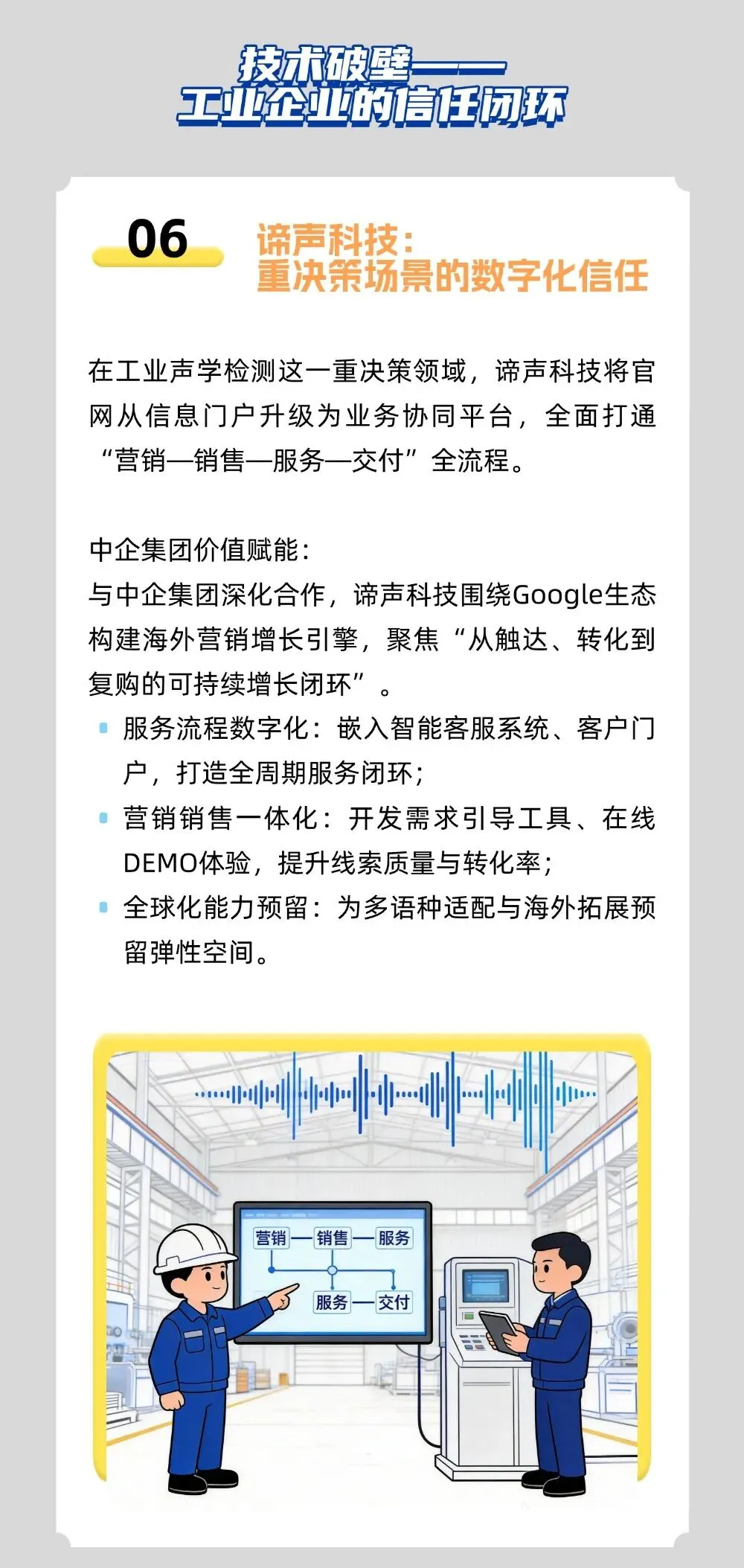 技术破壁——
工业企业的信任闭环

06

谛声科技：
重决策场景的数字化信任

在工业声学检测这一重决策领域，谛声科技将官网从信息门户升级为业务协同平台，全面打通“营销—销售—服务—交付”全流程。

中企集团价值赋能：
与中企集团深化合作，谛声科技围绕Google生态构建海外营销增长引擎，聚焦“从触达、转化到复购的可持续增长闭环”。

服务流程数字化：嵌入智能客服系统、客户门户，打造全周期服务闭环；

营销销售一体化：开发需求引导工具、在线DEMO体验，提升线索质量与转化率；

全球化能力预留：为多语种适配与海外拓展预留弹性空间。

营销 销售 服务
服务 交付